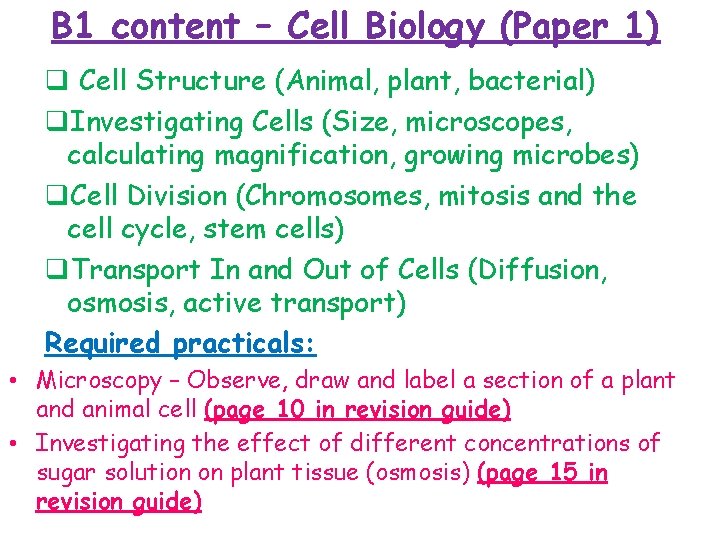 B1 content – Cell Biology (Paper 1)

❑ Cell Structure (Animal, plant, bacterial)

❑ Investigating Cells (Size, microscopes, calculating magnification, growing microbes)

❑ Cell Division (Chromosomes, mitosis and the cell cycle, stem cells)

❑ Transport In and Out of Cells (Diffusion, osmosis, active transport)

Required practicals:

• Microscopy – Observe, draw and label a section of a plant and animal cell (page 10 in revision guide)
• Investigating the effect of different concentrations of sugar solution on plant tissue (osmosis) (page 15 in revision guide)